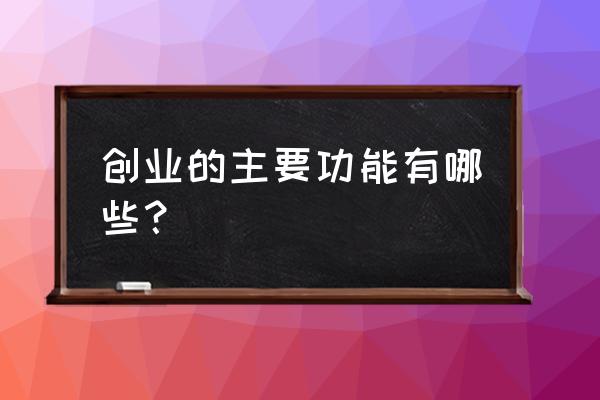 创业的主要功能有哪些？